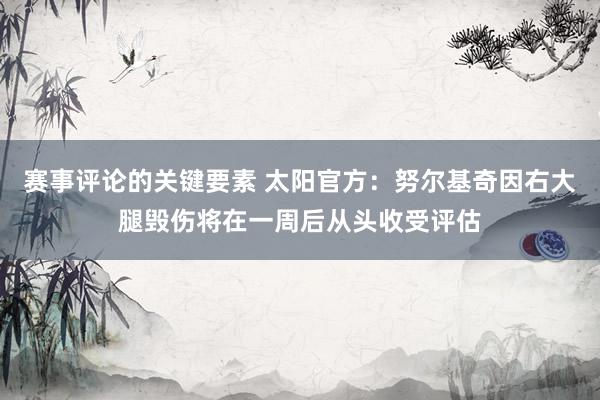 赛事评论的关键要素 太阳官方：努尔基奇因右大腿毁伤将在一周后从头收受评估